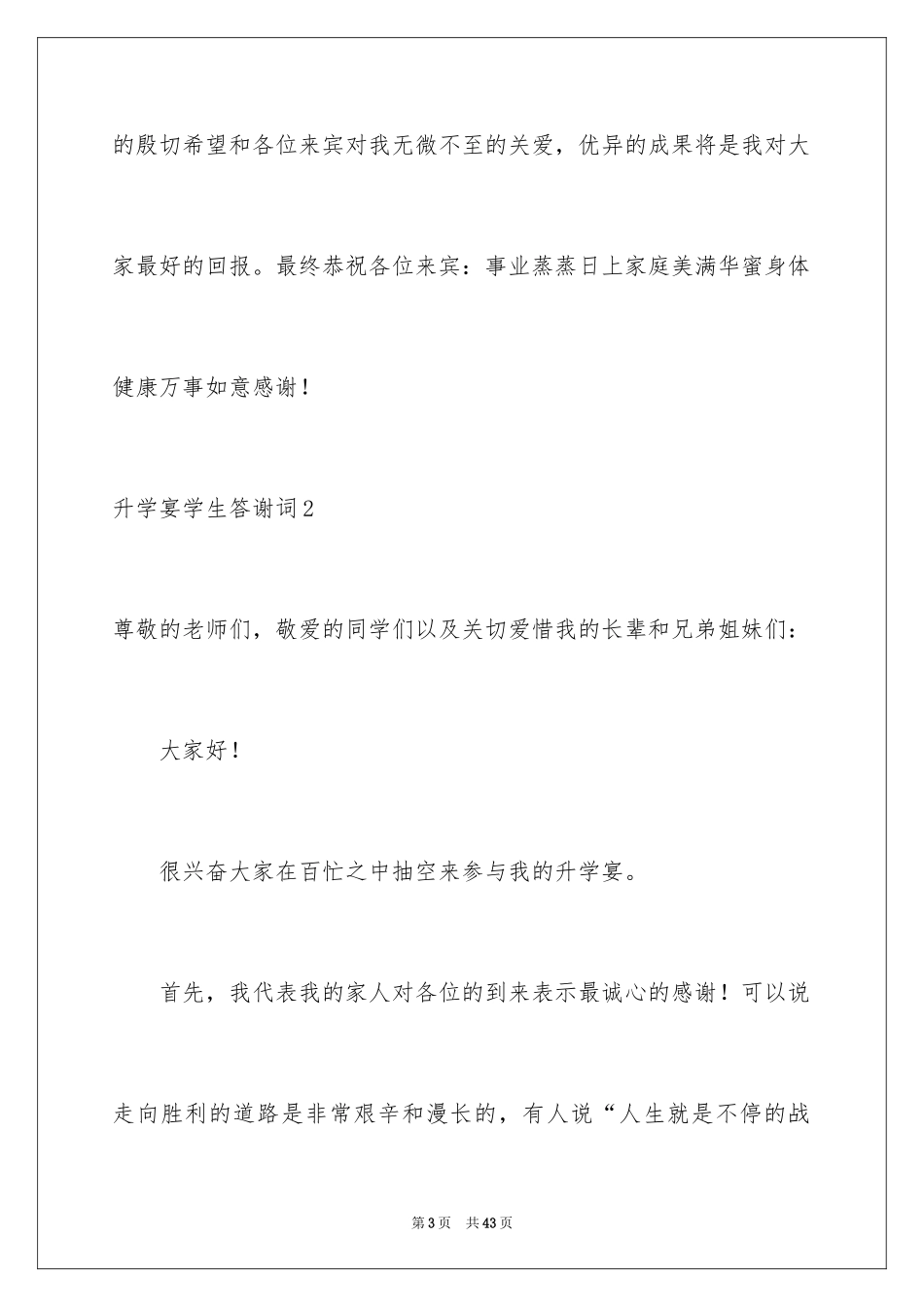 的殷切希望和各位来宾对我无微不至的关爱，优异的成果将是我对大家最好的回报。最终恭祝各位来宾：事业蒸蒸日上家庭美满华蜜身体健康万事如意感谢！

升学宴学生答谢词2

尊敬的老师们，敬爱的同学们以及关切爱惜我的长辈和兄弟姐妹们：

大家好！

很兴奋大家在百忙之中抽空来参与我的升学宴。

首先，我代表我的家人对各位的到来表示最诚心的感谢！可以说走向胜利的道路是非常艰辛和漫长的，有人说“人生就是不停的战

第3页 共43页